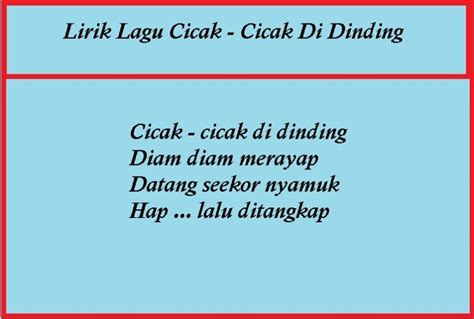 Lirik Lagu Cicak - Cicak Di Dinding

Cicak - cicak di dinding
Diam diam merayap
Datang seekor nyamuk
Hap ... lalu ditangkap